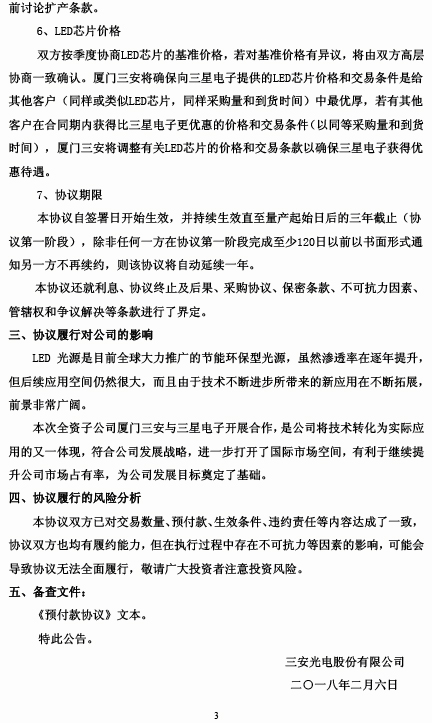 前讨论扩产条款。

6、LED芯片价格

双方按季度协商LED芯片的基准价格，若对基准价格有异议，将由双方高层协商一致确认。厦门三安将确保向三星电子提供的LED芯片价格和交易条件是给其他客户（同样或类似LED芯片，同样采购量和到货时间）中最优厚，若有其他客户在合同期内获得比三星电子更优惠的价格和交易条件（以同等采购量和到货时间），厦门三安将调整有关LED芯片的价格和交易条款以确保三星电子获得优惠待遇。

7、协议期限

本协议自签署日开始生效，并持续生效直至量产起始日后的三年截止（协议第一阶段），除非任何一方在协议第一阶段完成至少120日以前以书面形式通知另一方不再续约，则该协议将自动延续一年。

本协议还就利息、协议终止及后果、采购协议、保密条款、不可抗力因素、管辖权和争议解决等条款进行了界定。

三、协议履行对公司的影响

LED 光源是目前全球大力推广的节能环保型光源，虽然渗透率在逐年提升，但后续应用空间仍然很大，而且由于技术不断进步所带来的新应用在不断拓展，前景非常广阔。

本次全资子公司厦门三安与三星电子开展合作，是公司将技术转化为实际应用的又一体现，符合公司发展战略，进一步打开了国际市场空间，有利于继续提升公司市场占有率，为公司发展目标奠定了基础。

四、协议履行的风险分析

本协议双方已对交易数量、预付款、生效条件、违约责任等内容达成了一致，协议双方也均有履约能力，但在执行过程中存在不可抗力等因素的影响，可能会导致协议无法全面履行，敬请广大投资者注意投资风险。

五、备查文件：

《预付款协议》文本。

特此公告。

三安光电股份有限公司

二〇一八年二月六日

3